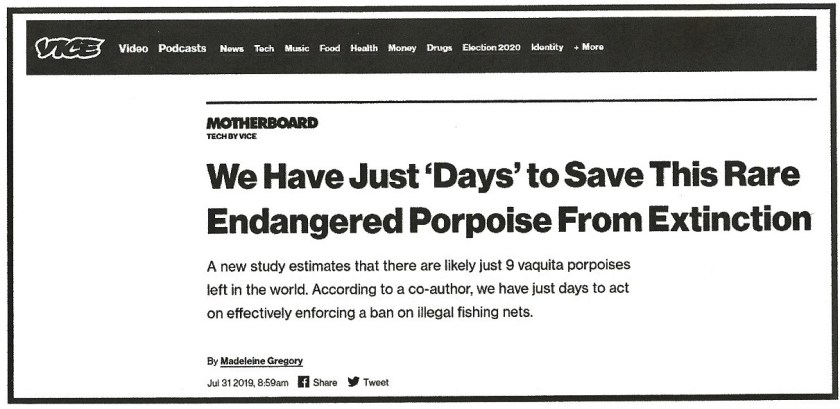 VICE Video Podcasts News Tech Music Food Health Money Drugs Election 2020 Identity + More

MOTHERBOARD
TECH BY VICE

We Have Just 'Days' to Save This Rare Endangered Porpoise From Extinction

A new study estimates that there are likely just 9 vaquita porpoises left in the world. According to a co-author, we have just days to act on effectively enforcing a ban on illegal fishing nets.

By Madeleine Gregory

Jul 31 2019, 8:59am Share Tweet